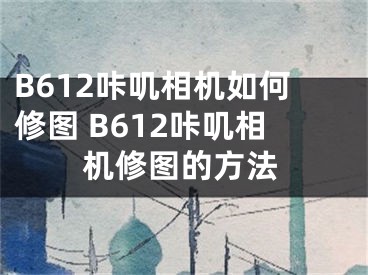 B612咔叽相机如何修图 B612咔叽相机修图的方法